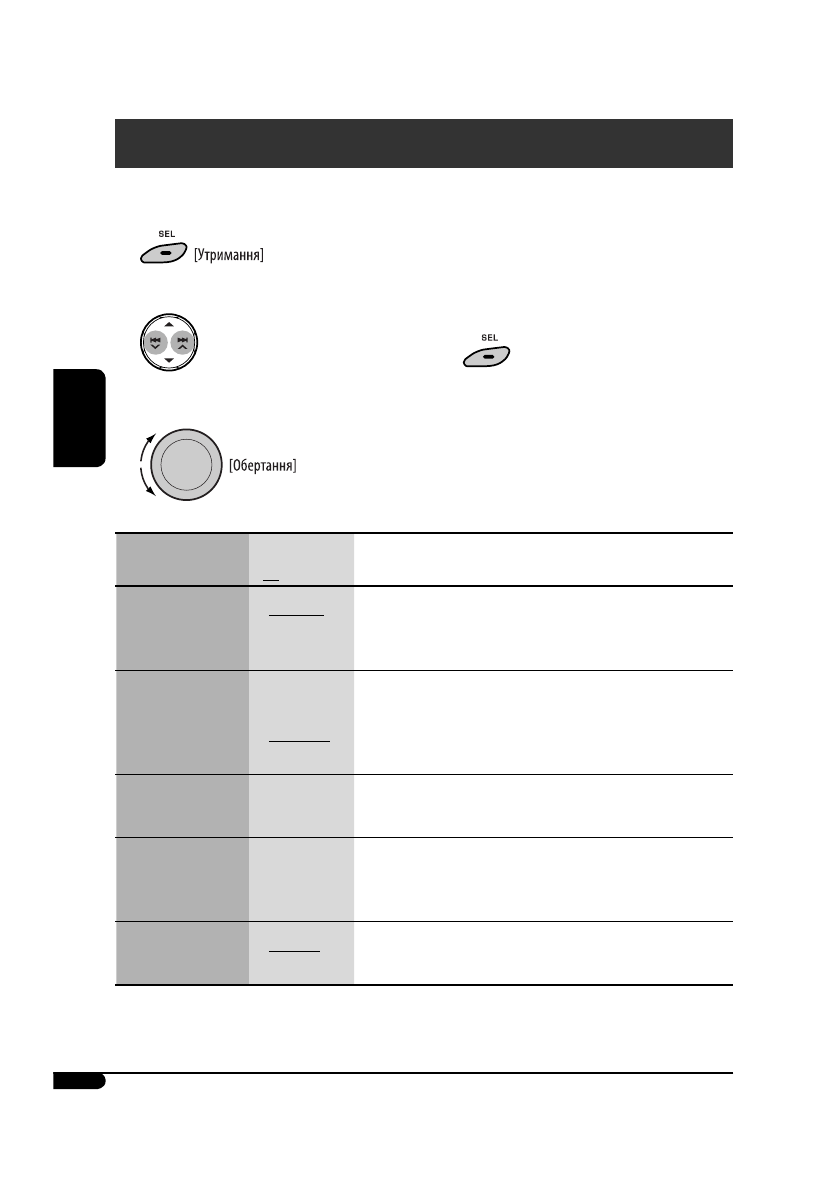 SEL

[Утримання]

SEL

[Обертання]